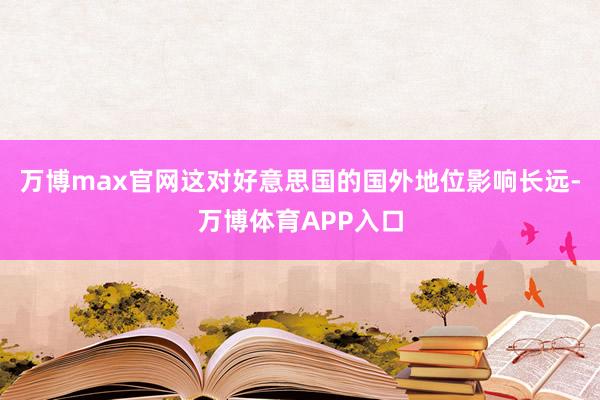 万博max官网这对好意思国的国外地位影响长远-万博体育APP入口